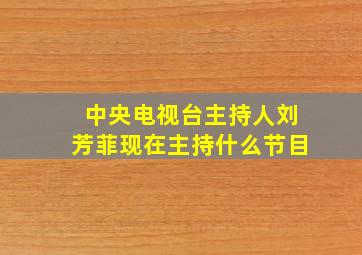 中央电视台主持人刘芳菲现在主持什么节目